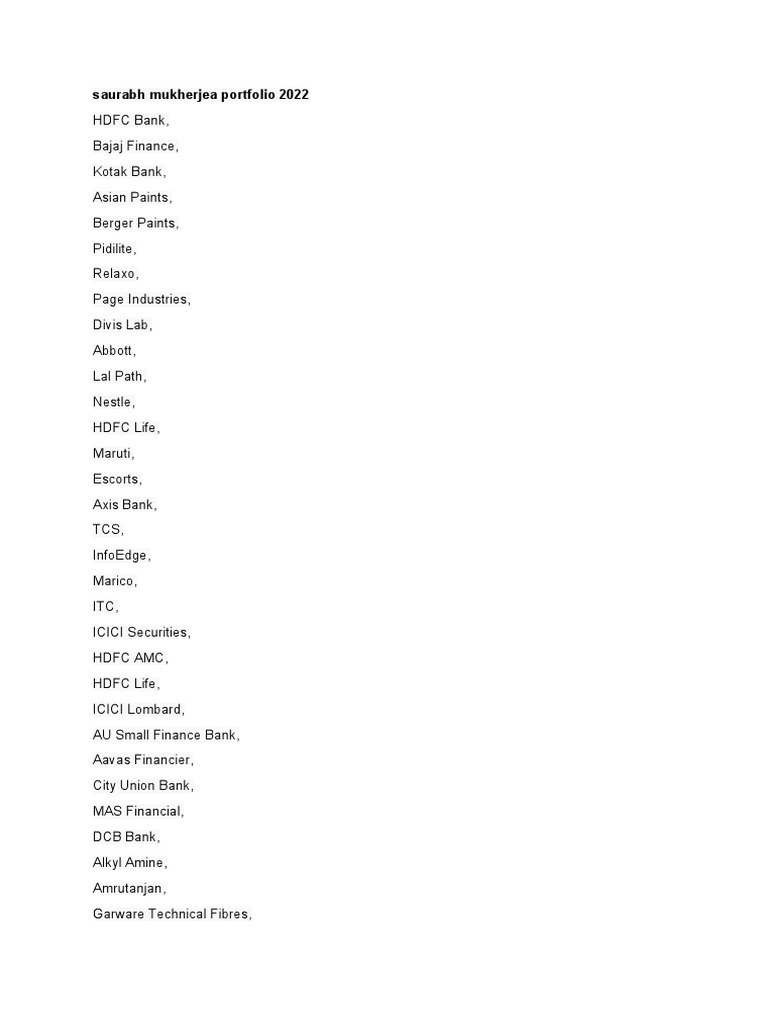 saurabh mukherjea portfolio 2022

HDFC Bank,

Bajaj Finance,

Kotak Bank,

Asian Paints,

Berger Paints,

Pidilite,

Relaxo,

Page Industries,

Divis Lab,

Abbott,

Lal Path,

Nestle,

HDFC Life,

Maruti,

Escorts,

Axis Bank,

TCS,

InfoEdge,

Marico,

ITC,

ICICI Securities,

HDFC AMC,

HDFC Life,

ICICI Lombard,

AU Small Finance Bank,

Aavas Financier,

City Union Bank,

MAS Financial,

DCB Bank,

Alkyl Amine,

Amrutanjan,

Garware Technical Fibres,